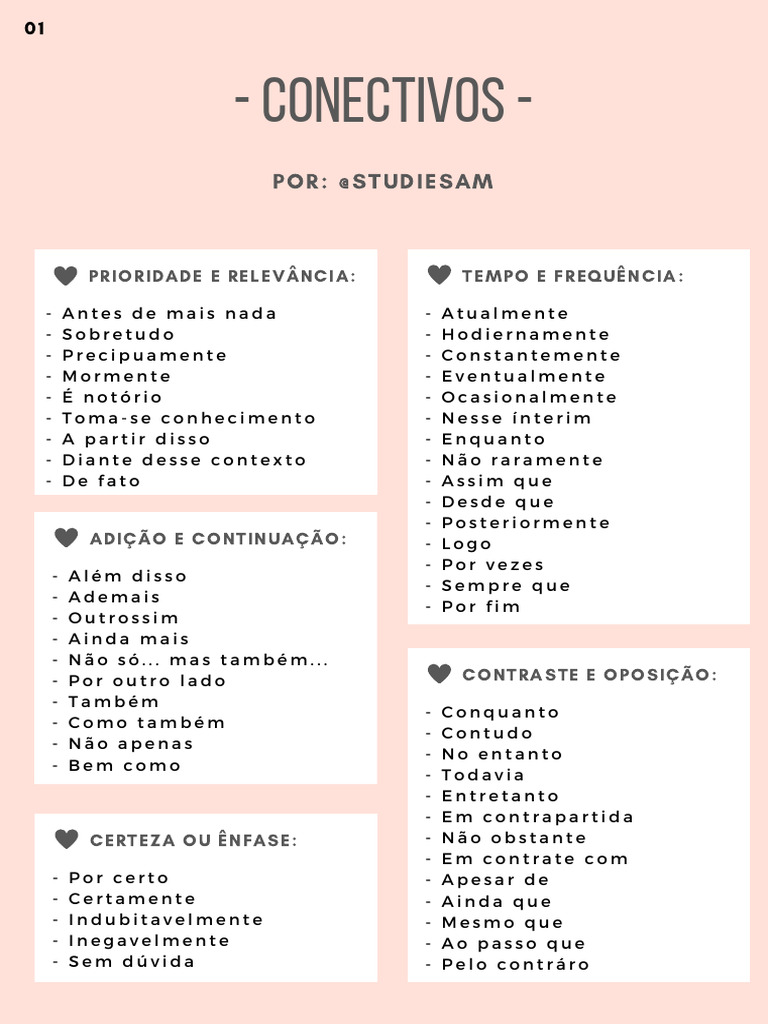 01

- CONECTIVOS -

POR: @STUDIESAM

PRIORIDADE E RELEVÂNCIA:

- Antes de mais nada
- Sobretudo
- Precipuamente
- Mormente
- É notório
- Toma-se conhecimento
- A partir disso
- Diante desse contexto
- De fato

ADIÇÃO E CONTINUAÇÃO:

- Além disso
- Ademais
- Outrossim
- Ainda mais
- Não só... mas também...
- Por outro lado
- Também
- Como também
- Não apenas
- Bem como

CERTEZA OU ÊNFASE:

- Por certo
- Certamente
- Indubitavelmente
- Inegavelmente
- Sem dúvida

TEMPO E FREQUÊNCIA:

- Atualmente
- Hodiernamente
- Constantemente
- Eventualmente
- Ocasionalmente
- Nesse ínterim
- Enquanto
- Não raramente
- Assim que
- Desde que
- Posteriormente
- Logo
- Por vezes
- Sempre que
- Por fim

CONTRASTE E OPOSIÇÃO:

- Conquanto
- Contudo
- No entanto
- Todavia
- Entretanto
- Em contrapartida
- Não obstante
- Em contrate com
- Apesar de
- Ainda que
- Mesmo que
- Ao passo que
- Pelo contráro